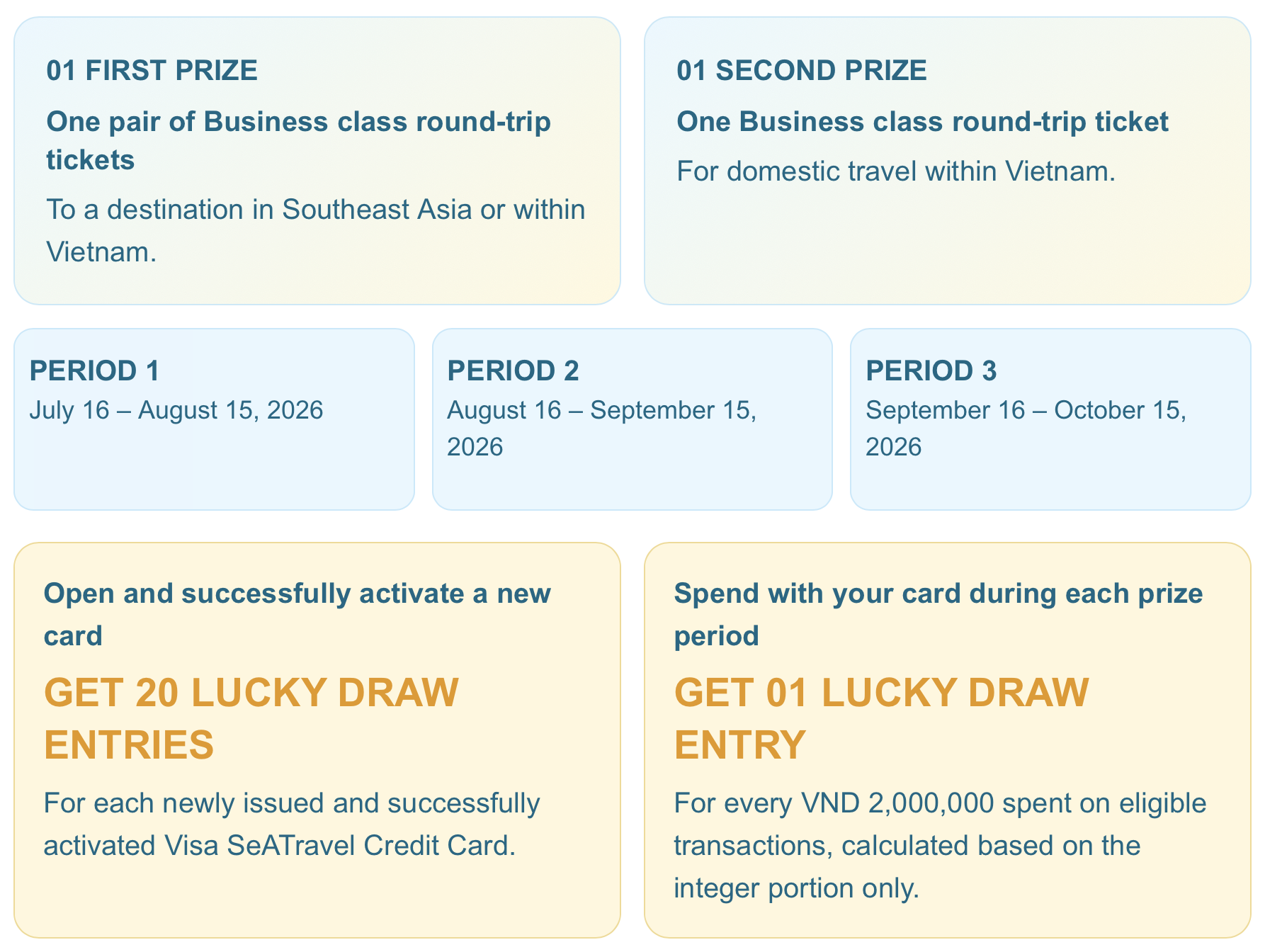 01 FIRST PRIZE

One pair of Business class round-trip tickets

To a destination in Southeast Asia or within Vietnam.

01 SECOND PRIZE

One Business class round-trip ticket

For domestic travel within Vietnam.

PERIOD 1

July 16 – August 15, 2026

PERIOD 2

August 16 – September 15, 2026

PERIOD 3

September 16 – October 15, 2026

Open and successfully activate a new card

GET 20 LUCKY DRAW ENTRIES

For each newly issued and successfully activated Visa SeATravel Credit Card.

Spend with your card during each prize period

GET 01 LUCKY DRAW ENTRY

For every VND 2,000,000 spent on eligible transactions, calculated based on the integer portion only.